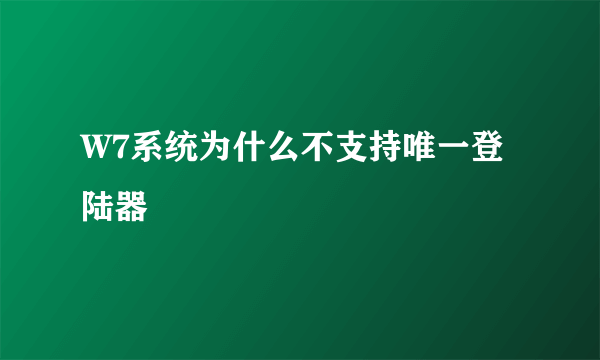 W7系统为什么不支持唯一登陆器